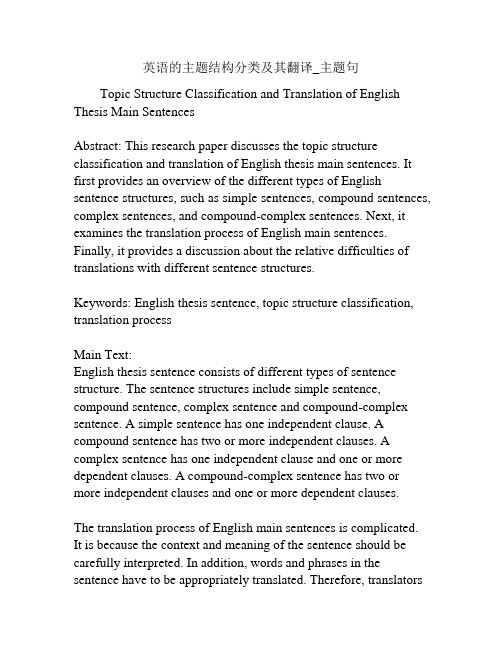 英语的主题结构分类及其翻译_主题句

Topic Structure Classification and Translation of English Thesis Main Sentences

Abstract: This research paper discusses the topic structure classification and translation of English thesis main sentences. It first provides an overview of the different types of English sentence structures, such as simple sentences, compound sentences, complex sentences, and compound-complex sentences. Next, it examines the translation process of English main sentences. Finally, it provides a discussion about the relative difficulties of translations with different sentence structures.

Keywords: English thesis sentence, topic structure classification, translation process

Main Text:
English thesis sentence consists of different types of sentence structure. The sentence structures include simple sentence, compound sentence, complex sentence and compound-complex sentence. A simple sentence has one independent clause. A compound sentence has two or more independent clauses. A complex sentence has one independent clause and one or more dependent clauses. A compound-complex sentence has two or more independent clauses and one or more dependent clauses.

The translation process of English main sentences is complicated. It is because the context and meaning of the sentence should be carefully interpreted. In addition, words and phrases in the sentence have to be appropriately translated. Therefore, translators